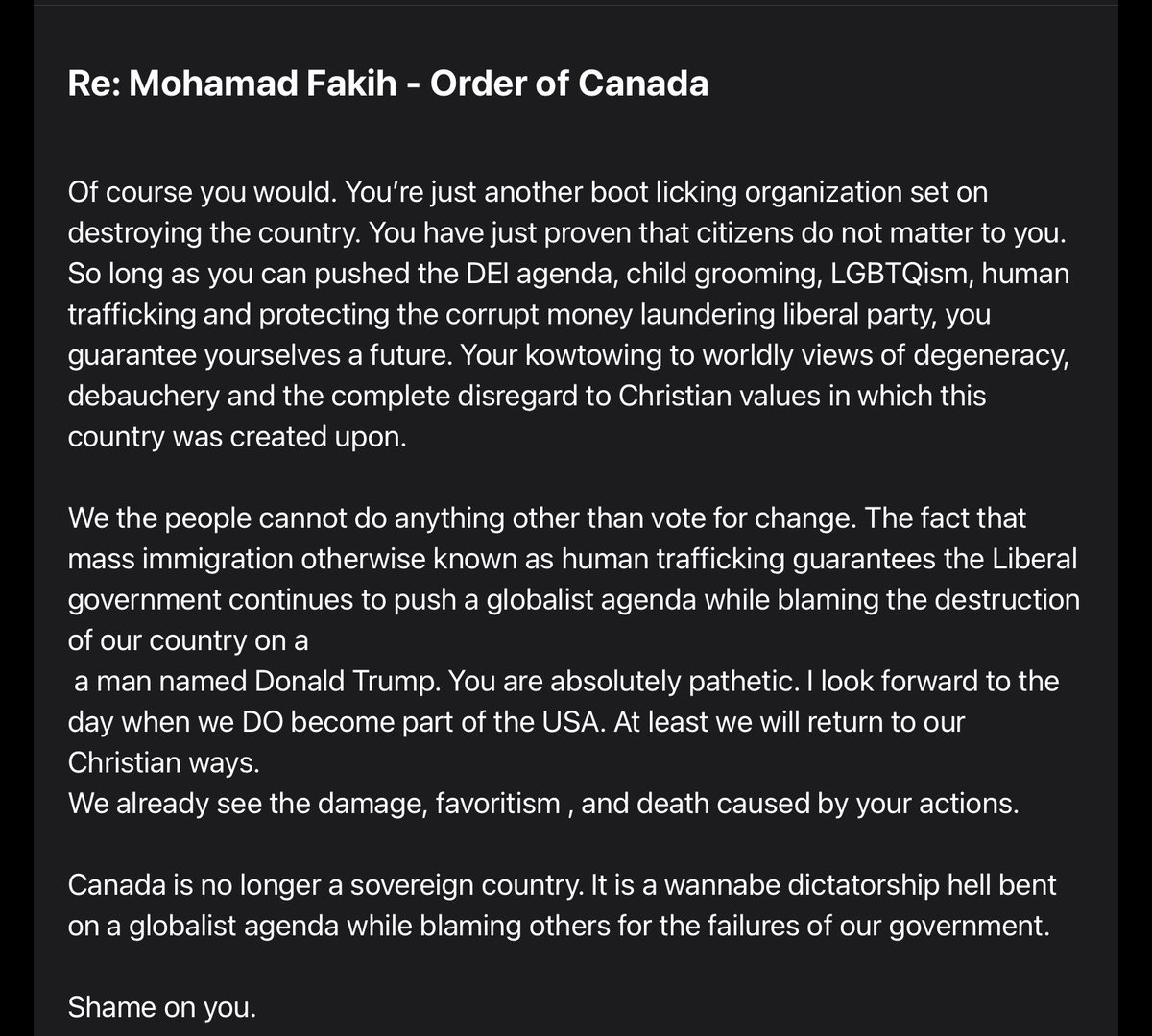 Re: Mohamad Fakih - Order of Canada

Of course you would. You're just another boot licking organization set on destroying the country. You have just proven that citizens do not matter to you. So long as you can pushed the DEI agenda, child grooming, LGBTQism, human trafficking and protecting the corrupt money laundering liberal party, you guarantee yourselves a future. Your kowtowing to worldly views of degeneracy, debauchery and the complete disregard to Christian values in which this country was created upon.

We the people cannot do anything other than vote for change. The fact that mass immigration otherwise known as human trafficking guarantees the Liberal government continues to push a globalist agenda while blaming the destruction of our country on a
a man named Donald Trump. You are absolutely pathetic. I look forward to the day when we DO become part of the USA. At least we will return to our Christian ways.
We already see the damage, favoritism , and death caused by your actions.

Canada is no longer a sovereign country. It is a wannabe dictatorship hell bent on a globalist agenda while blaming others for the failures of our government.

Shame on you.